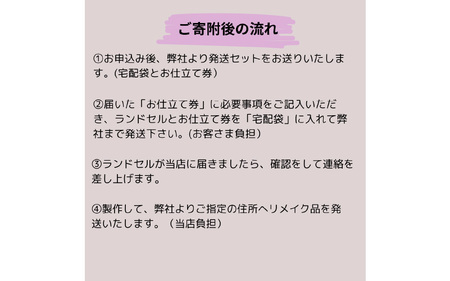 ご寄附後の流れ

①お申込み後、弊社より発送セットをお送りいたします。(宅配袋とお仕立て券)

②届いた「お仕立て券」に必要事項をご記入いただき、ランドセルとお仕立て券を「宅配袋」に入れて弊社まで発送下さい。(お客さま負担)

③ランドセルが当店に届きましたら、確認をして連絡を差し上げます。

④製作して、弊社よりご指定の住所へリメイク品を発送いたします。（当店負担）